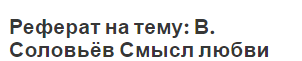 Реферат на тему: В. Соловьёв Смысл любви